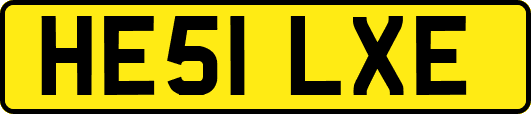 HE51 LXE